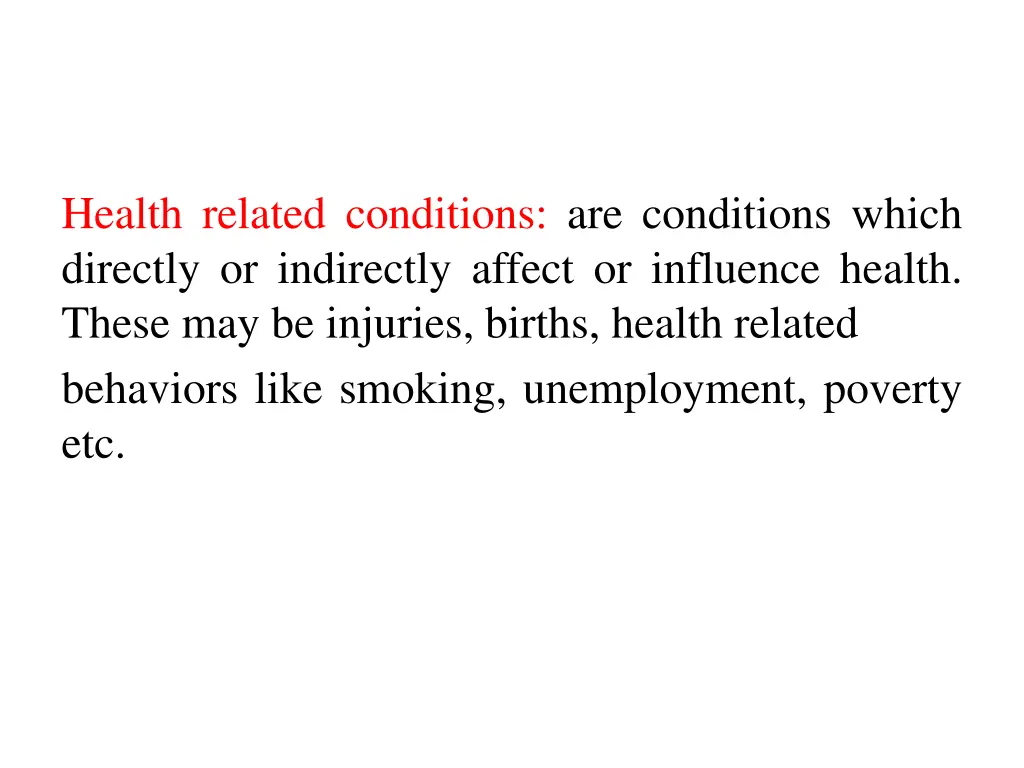 Health related conditions: are conditions which directly or indirectly affect or influence health. These may be injuries, births, health related behaviors like smoking, unemployment, poverty etc.